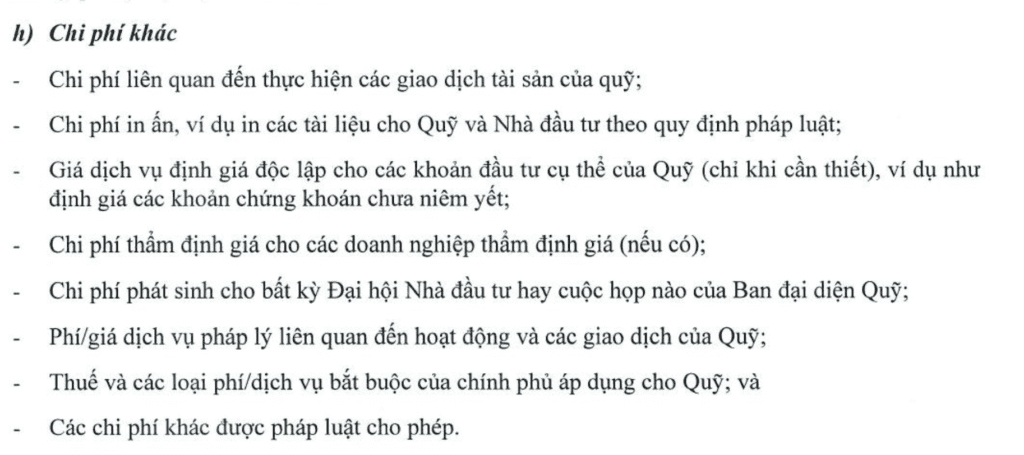 h) Chi phí khác

- Chi phí liên quan đến thực hiện các giao dịch tài sản của quỹ;

- Chi phí in ấn, ví dụ in các tài liệu cho Quỹ và Nhà đầu tư theo quy định pháp luật;

- Giá dịch vụ định giá độc lập cho các khoản đầu tư cụ thể của Quỹ (chỉ khi cần thiết), ví dụ như định giá các khoản chứng khoán chưa niêm yết;

- Chi phí thẩm định giá cho các doanh nghiệp thẩm định giá (nếu có);

- Chi phí phát sinh cho bất kỳ Đại hội Nhà đầu tư hay cuộc họp nào của Ban đại diện Quỹ;

- Phí/giá dịch vụ pháp lý liên quan đến hoạt động và các giao dịch của Quỹ;

- Thuế và các loại phí/dịch vụ bắt buộc của chính phủ áp dụng cho Quỹ; và

- Các chi phí khác được pháp luật cho phép.